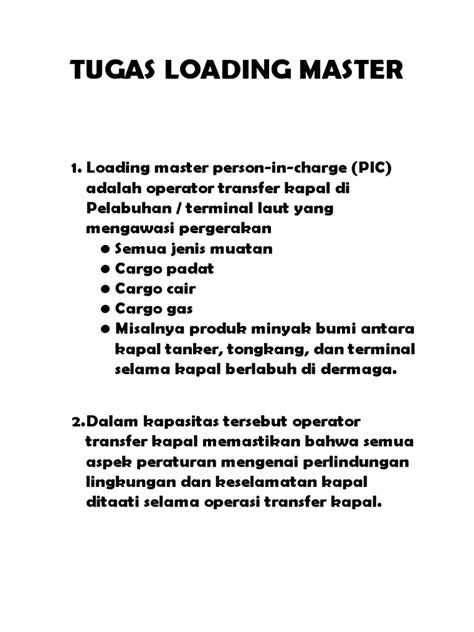 TUGAS LOADING MASTER

1. Loading master person-in-charge (PIC) adalah operator transfer kapal di Pelabuhan / terminal laut yang mengawasi pergerakan
• Semua jenis muatan
• Cargo padat
• Cargo cair
• Cargo gas
• Misalnya produk minyak bumi antara kapal tanker, tongkang, dan terminal selama kapal berlabuh di dermaga.

2.Dalam kapasitas tersebut operator transfer kapal memastikan bahwa semua aspek peraturan mengenai perlindungan lingkungan dan keselamatan kapal ditaati selama operasi transfer kapal.